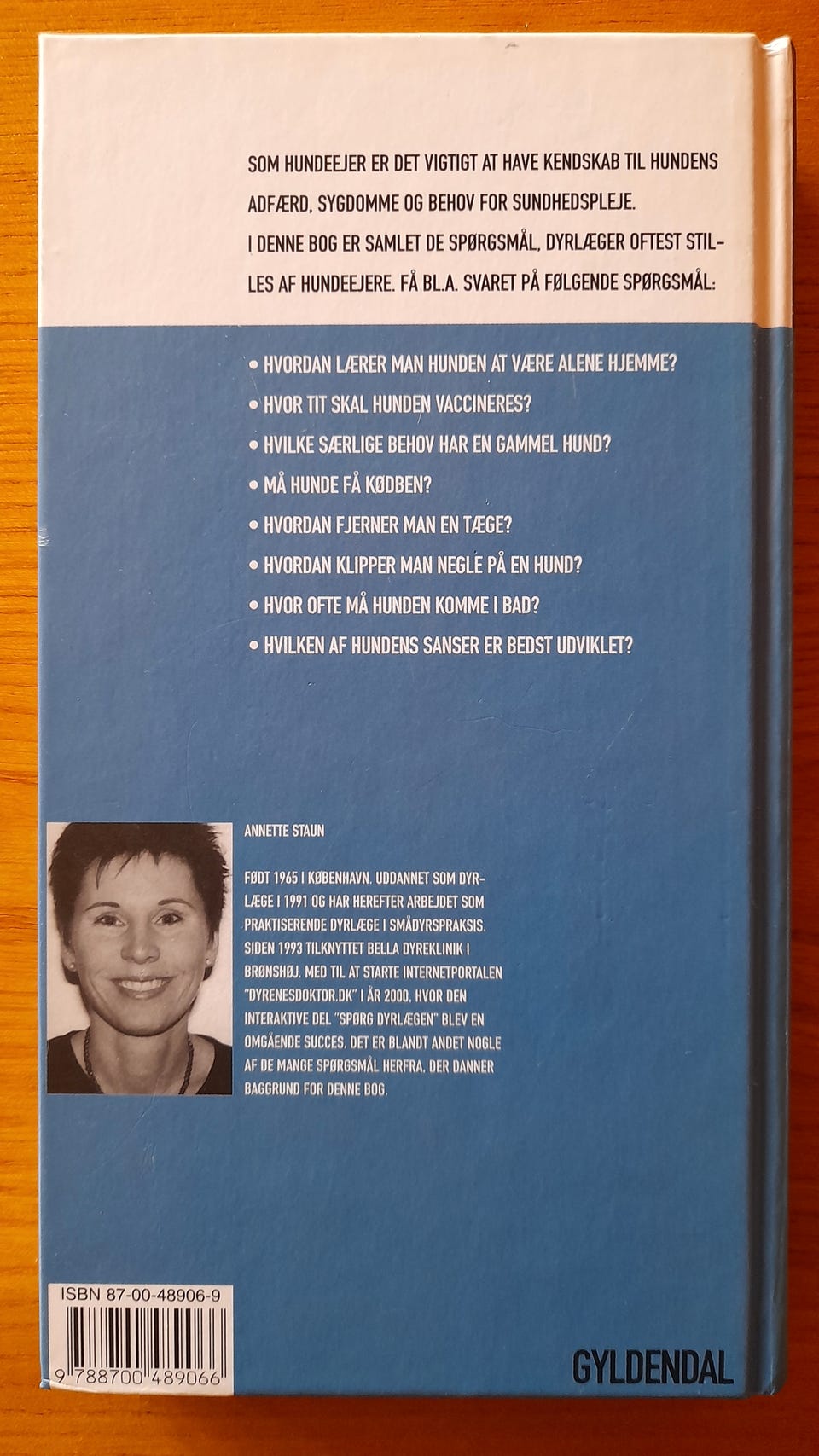 SOM HUNDEEJER ER DET VIGTIGT AT HAVE KENDSKAB TIL HUNDENS ADFÆRD, SYGDOMME OG BEHOV FOR SUNDHEDSPLEJE.

I DENNE BOG ER SAMLET DE SPØRGSMÅL, DYRLÆGER OFTEST STILLES AF HUNDEEJERE. FÅ BL.A. SVARET PÅ FØLGENDE SPØRGSMÅL:

• HVORDAN LÆRER MAN HUNDEN AT VÆRE ALENE HJEMME?
• HVOR TIT SKAL HUNDEN VACCINERES?
• HVILKE SÆRLIGE BEHOV HAR EN GAMMEL HUND?
• MÅ HUNDE FÅ KØDBEN?
• HVORDAN FJERNER MAN EN TÆGE?
• HVORDAN KLIPPER MAN NEGLE PÅ EN HUND?
• HVOR OFTE MÅ HUNDEN KOMME I BAD?
• HVILKEN AF HUNDENS SANSER ER BEDST UDVIKLET?

ANNETTE STAUN

FØDT 1965 I KØBENHAVN. UDDANNET SOM DYRLÆGE I 1991 OG HAR HEREFTER ARBEJDET SOM PRAKTISERENDE DYRLÆGE I SMÅDYRSPRAKSIS. SIDEN 1993 TILKNYTTET BELLA DYREKLINIK I BRØNSHØJ. MED TIL AT STARTE INTERNETPORTALEN "DYRENESDOKTOR.DK" I ÅR 2000, HVOR DEN INTERAKTIVE DEL "SPØRG DYRLÆGEN" BLEV EN OMGÅENDE SUCCES. DET ER BLANDT ANDET NOGLE AF DE MANGE SPØRGSMÅL HERFRA, DER DANNER BAGGRUND FOR DENNE BOG.

ISBN 87-00-48906-9

9 788700 489066

GYLDENDAL